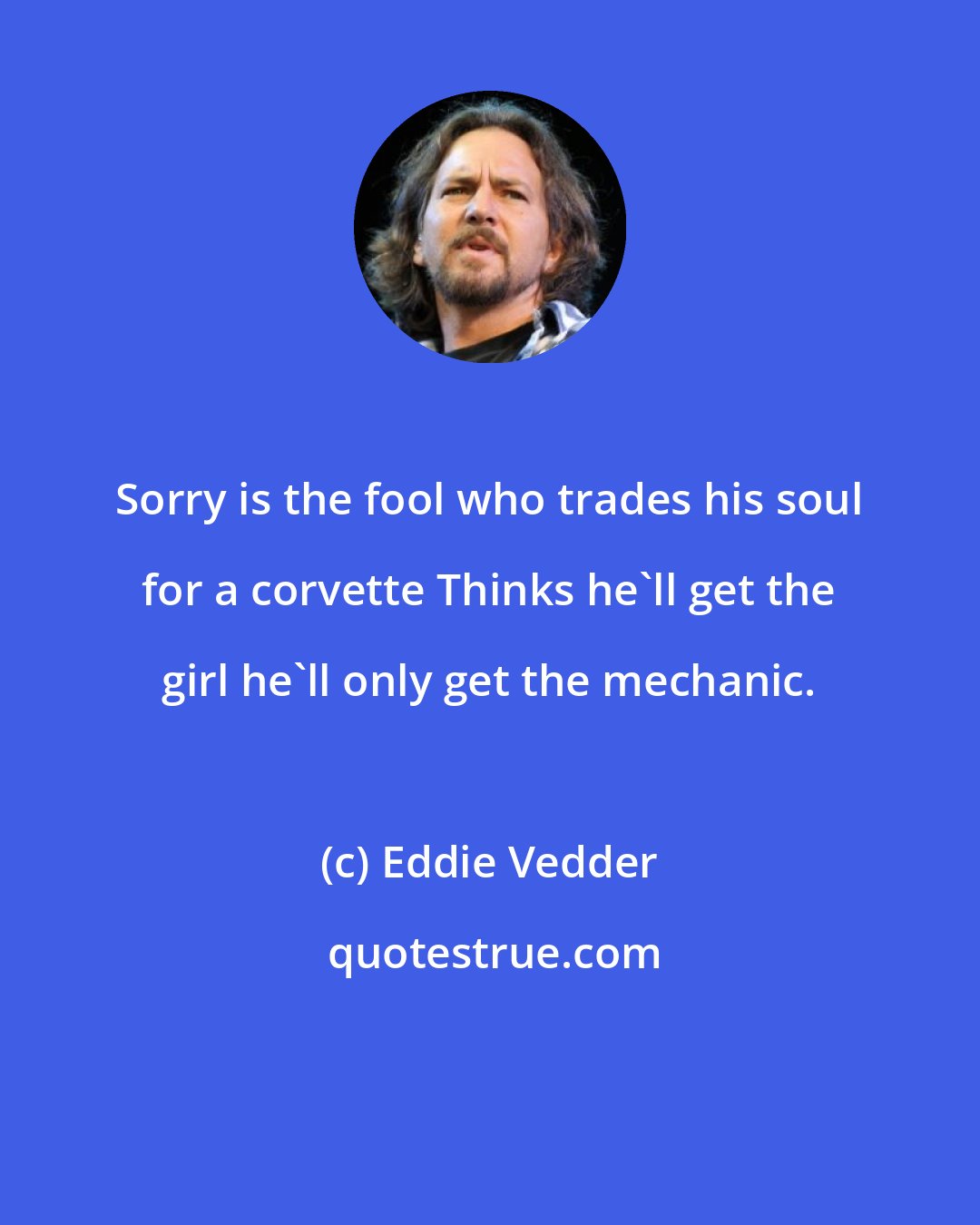 Sorry is the fool who trades his soul for a corvette Thinks he`ll get the girl he`ll only get the mechanic.

(c) Eddie Vedder

quotestrue.com